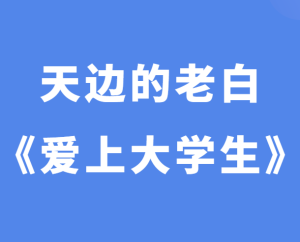 天边的老白
《爱上大学生》